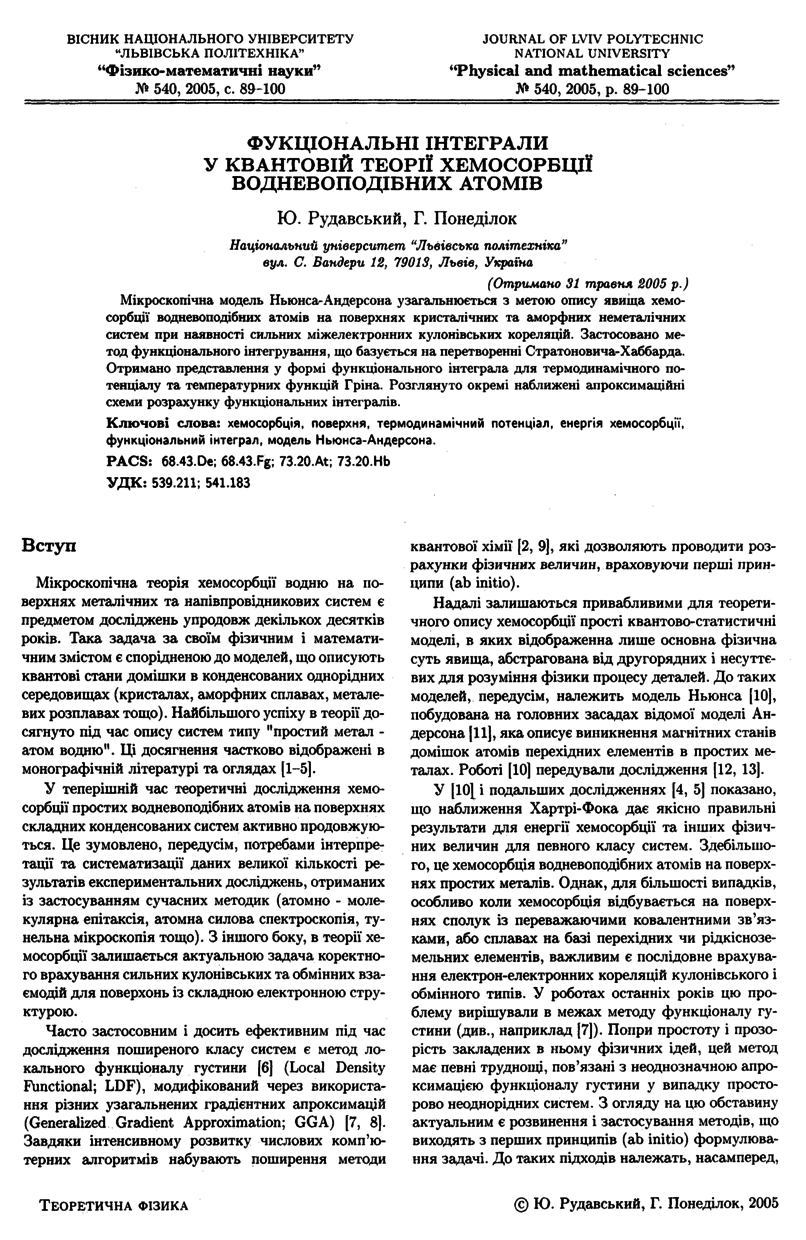 ВІСНИК НАЦІОНАЛЬНОГО УНІВЕРСИТЕТУ "ЛЬВІВСЬКА ПОЛІТЕХНІКА"
"Фізико-математичні науки"
№ 540, 2005, с. 89-100

JOURNAL OF LVIV POLYTECHNIC NATIONAL UNIVERSITY
"Physical and mathematical sciences"
№ 540, 2005, p. 89-100

ФУКЦІОНАЛЬНІ ІНТЕГРАЛИ У КВАНТОВІЙ ТЕОРІЇ ХЕМОСОРБЦІЇ ВОДНЕВОПОДІБНИХ АТОМІВ

Ю. Рудавський, Г. Понеділок

Національний університет "Львівська політехніка"
вул. С. Бандери 12, 79013, Львів, Україна

(Отримано 31 травня 2005 р.)

Мікроскопічна модель Ньюнса-Андерсона узагальнюється з метою опису явища хемосорбції водневоподібних атомів на поверхнях кристалічних та аморфних неметалічних систем при наявності сильних міжелектронних кулонівських кореляцій. Застосовано метод функціонального інтегрування, що базується на перетворенні Стратоновича-Хаббарда. Отримано представлення у формі функціонального інтеграла для термодинамічного потенціалу та температурних функцій Гріна. Розглянуто окремі наближені апроксимаційні схеми розрахунку функціональних інтегралів.

Ключові слова: хемосорбція, поверхня, термодинамічний потенціал, енергія хемосорбції, функціональний інтеграл, модель Ньюнса-Андерсона.

PACS: 68.43.De; 68.43.Fg; 73.20.At; 73.20.Hb

УДК: 539.211; 541.183

Вступ

Мікроскопічна теорія хемосорбції водню на поверхнях металічних та напівпровідникових систем є предметом досліджень упродовж декількох десятків років. Така задача за своїм фізичним і математичним змістом є спорідненою до моделей, що описують квантові стани домішки в конденсованих однорідних середовищах (кристалах, аморфних сплавах, металевих розплавах тощо). Найбільшого успіху в теорії досягнуто під час опису систем типу "простий метал - атом водню". Ці досягнення частково відображені в монографічній літературі та оглядах [1–5].

У теперішній час теоретичні дослідження хемосорбції простих водневоподібних атомів на поверхнях складних конденсованих систем активно продовжуються. Це зумовлено, передусім, потребами інтерпретації та систематизації даних великої кількості результатів експериментальних досліджень, отриманих із застосуванням сучасних методик (атомно - молекулярна епітаксія, атомна силова спектроскопія, тунельна мікроскопія тощо). З іншого боку, в теорії хемосорбції залишається актуальною задача коректного врахування сильних кулонівських та обмінних взаємодій для поверхонь із складною електронною структурою.

Часто застосовним і досить ефективним під час дослідження поширеного класу систем є метод локального функціоналу густини [6] (Local Density Functional; LDF), модифікований через використання різних узагальнених градієнтних апроксимацій (Generalized Gradient Approximation; GGA) [7, 8]. Завдяки інтенсивному розвитку числових комп'ютерних алгоритмів набувають поширення методи квантової хімії [2, 9], які дозволяють проводити розрахунки фізичних величин, враховуючи перші принципи (ab initio).

Надалі залишаються привабливими для теоретичного опису хемосорбції прості квантово-статистичні моделі, в яких відображена лише основна фізична суть явища, абстрагована від другорядних і несуттєвих для розуміння фізики процесу деталей. До таких моделей, передусім, належить модель Ньюнса [10], побудована на головних засадах відомої моделі Андерсона [11], яка описує виникнення магнітних станів домішок атомів перехідних елементів в простих металах. Роботі [10] передували дослідження [12, 13].

У [10] і подальших дослідженнях [4, 5] показано, що наближення Хартрі-Фока дає якісно правильні результати для енергії хемосорбції та інших фізичних величин для певного класу систем. Здебільшого, це хемосорбція водневоподібних атомів на поверхнях простих металів. Однак, для більшості випадків, особливо коли хемосорбція відбувається на поверхнях сполук із переважаючими ковалентними зв'язками, або сплавах на базі перехідних чи рідкісноземельних елементів, важливим є послідовне врахування електрон-електронних кореляцій кулонівського і обмінного типів. У роботах останніх років цю проблему вирішували в межах методу функціоналу густини (див., наприклад [7]). Попри простоту і прозорість закладених в ньому фізичних ідей, цей метод має певні труднощі, пов'язані з неоднозначною апроксимацією функціоналу густини у випадку просторово неоднорідних систем. З огляду на цю обставину актуальним є розвинення і застосування методів, що виходять з перших принципів (ab initio) формулювання задачі. До таких підходів належать, насамперед,

ТЕОРЕТИЧНА ФІЗИКА

© Ю. Рудавський, Г. Понеділок, 2005